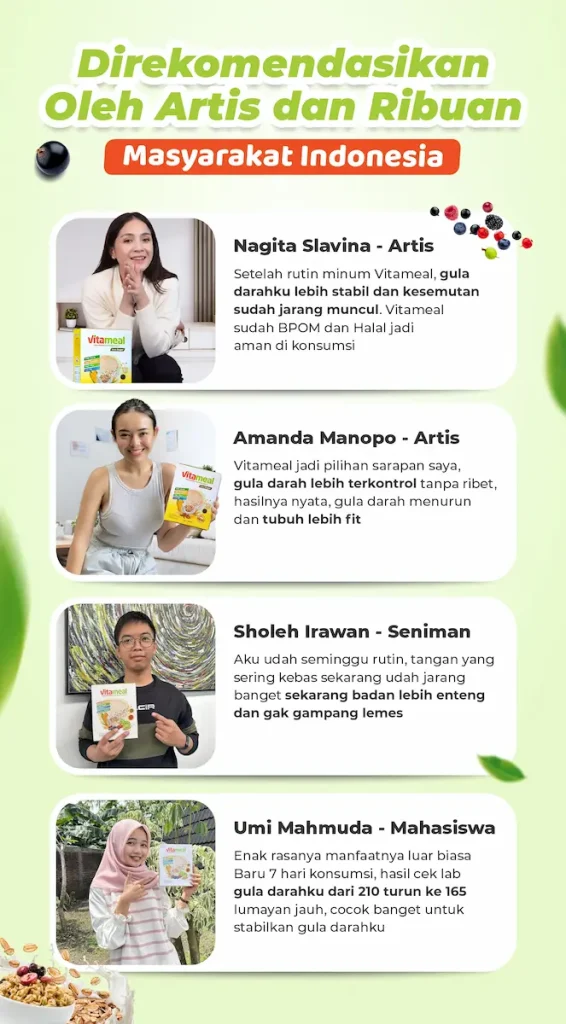 Direkomendasikan Oleh Artis dan Ribuan

Masyarakat Indonesia

Nagita Slavina - Artis

Setelah rutin minum Vitameal, gula darahku lebih stabil dan kesemutan sudah jarang muncul. Vitameal sudah BPOM dan Halal jadi aman di konsumsi

Amanda Manopo - Artis

Vitameal jadi pilihan sarapan saya, gula darah lebih terkontrol tanpa ribet, hasilnya nyata, gula darah menurun dan tubuh lebih fit

Sholeh Irawan - Seniman

Aku udah seminggu rutin, tangan yang sering kebas sekarang udah jarang banget sekarang badan lebih enteng dan gak gampang lemes

Umi Mahmuda - Mahasiswa

Enak rasanya manfaatnya luar biasa Baru 7 hari konsumsi, hasil cek lab gula darahku dari 210 turun ke 165 lumayan jauh, cocok banget untuk stabilkan gula darahku